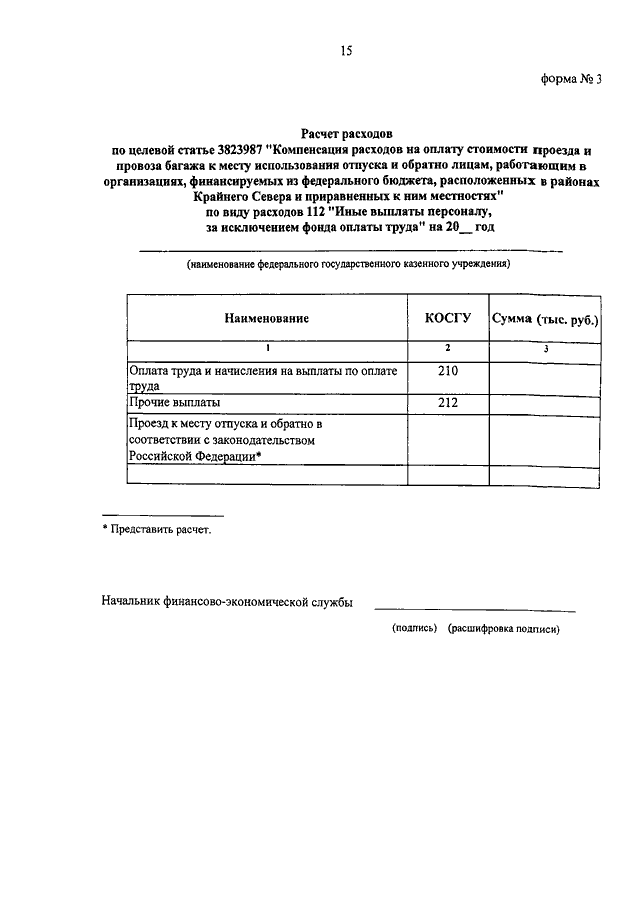 15

форма № 3

Расчет расходов
по целевой статье 3823987 "Компенсация расходов на оплату стоимости проезда и провоза багажа к месту использования отпуска и обратно лицам, работающим в организациях, финансируемых из федерального бюджета, расположенных в районах Крайнего Севера и приравненных к ним местностях"
по виду расходов 112 "Иные выплаты персоналу, за исключением фонда оплаты труда" на 20__ год

(наименование федерального государственного казенного учреждения)

| Наименование | КОСГУ | Сумма (тыс. руб.) |
|---|---|---|
| 1 | 2 | 3 |
| Оплата труда и начисления на выплаты по оплате труда | 210 | |
| Прочие выплаты | 212 | |
| Проезд к месту отпуска и обратно в соответствии с законодательством Российской Федерации* | | |
| | | |

* Представить расчет.

Начальник финансово-экономической службы

(подпись) (расшифровка подписи)